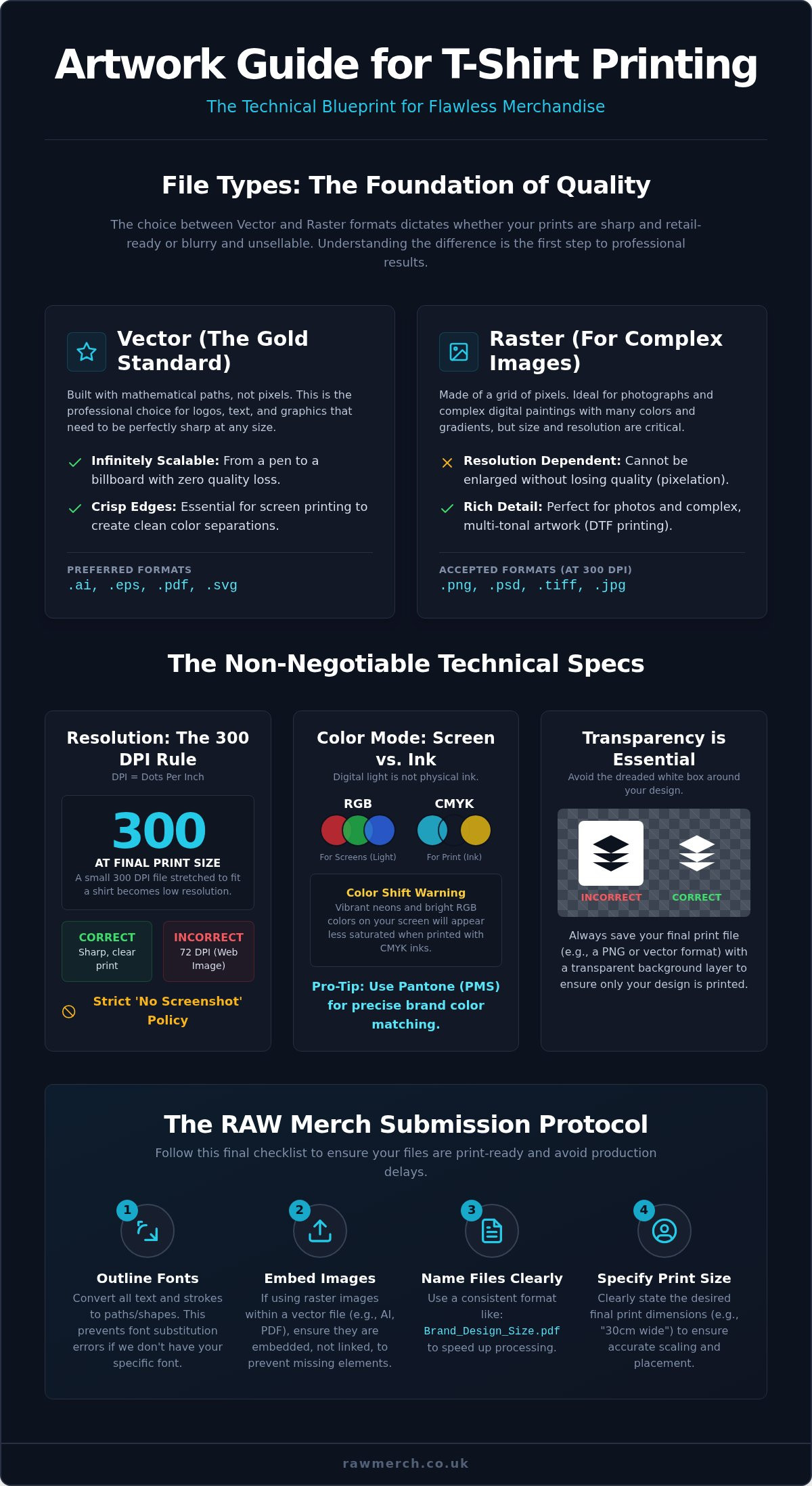 Artwork Guide for T-Shirt Printing

The Technical Blueprint for Flawless Merchandise

File Types: The Foundation of Quality

The choice between Vector and Raster formats dictates whether your prints are sharp and retail-ready or blurry and unsellable. Understanding the difference is the first step to professional results.

Vector (The Gold Standard)

Built with mathematical paths, not pixels. This is the professional choice for logos, text, and graphics that need to be perfectly sharp at any size.

Infinitely Scalable: From a pen to a billboard with zero quality loss.

Crisp Edges: Essential for screen printing to create clean color separations.

PREFERRED FORMATS
.ai, .eps, .pdf, .svg

Raster (For Complex Images)

Made of a grid of pixels. Ideal for photographs and complex digital paintings with many colors and gradients, but size and resolution are critical.

Resolution Dependent: Cannot be enlarged without losing quality (pixelation).

Rich Detail: Perfect for photos and complex, multi-tonal artwork (DTF printing).

ACCEPTED FORMATS (AT 300 DPI)
.png, .psd, .tiff, .jpg

The Non-Negotiable Technical Specs

Resolution: The 300 DPI Rule
DPI = Dots Per Inch

300
AT FINAL PRINT SIZE
A small 300 DPI file stretched to fit a shirt becomes low resolution.

CORRECT
Sharp, clear print

INCORRECT
72 DPI (Web Image)

Strict 'No Screenshot' Policy

Color Mode: Screen vs. Ink
Digital light is not physical ink.

RGB
For Screens (Light)

CMYK
For Print (Ink)

Color Shift Warning
Vibrant neons and bright RGB colors on your screen will appear less saturated when printed with CMYK inks.

Pro-Tip: Use Pantone (PMS) for precise brand color matching.

Transparency is Essential
Avoid the dreaded white box around your design.

INCORRECT
CORRECT

Always save your final print file (e.g., a PNG or vector format) with a transparent background layer to ensure only your design is printed.

The RAW Merch Submission Protocol

Follow this final checklist to ensure your files are print-ready and avoid production delays.

1
Outline Fonts
Convert all text and strokes to paths/shapes. This prevents font substitution errors if we don't have your specific font.

2
Embed Images
If using raster images within a vector file (e.g., AI, PDF), ensure they are embedded, not linked, to prevent missing elements.

3
Name Files Clearly
Use a consistent format like: Brand_Design_Size.pdf to speed up processing.

4
Specify Print Size
Clearly state the desired final print dimensions (e.g., "30cm wide") to ensure accurate scaling and placement.

rawmerch.co.uk